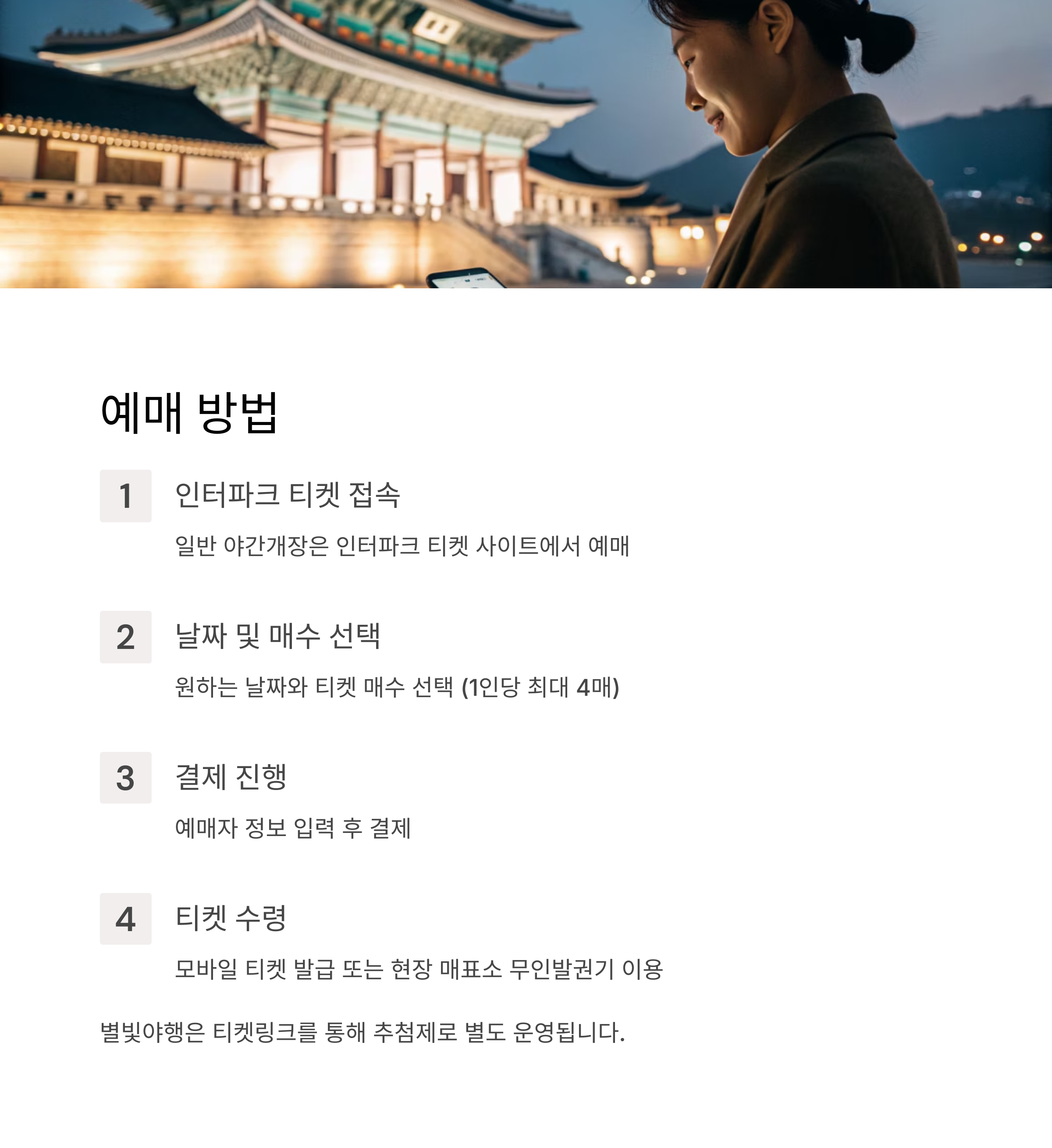 예매 방법

1

인터파크 티켓 접속

일반 야간개장은 인터파크 티켓 사이트에서 예매

2

날짜 및 매수 선택

원하는 날짜와 티켓 매수 선택 (1인당 최대 4매)

3

결제 진행

예매자 정보 입력 후 결제

4

티켓 수령

모바일 티켓 발급 또는 현장 매표소 무인발권기 이용

별빛야행은 티켓링크를 통해 추첨제로 별도 운영됩니다.